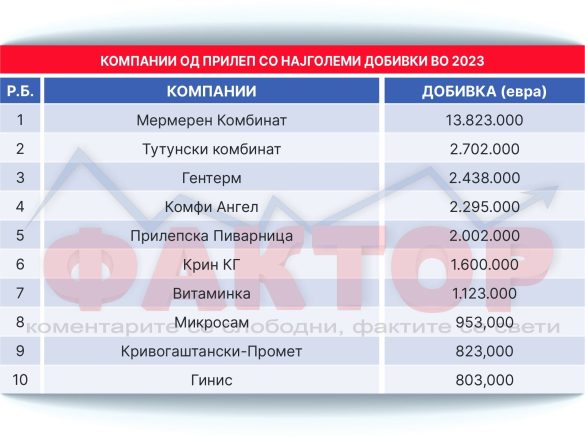 КОМПАНИИ ОД ПРИЛЕП СО НАЈГОЛЕМИ ДОБИВКИ ВО 2023

| Р.Б. | КОМПАНИИ | ДОБИВКА (евра) |
|---|---|---|
| 1 | Мермерен Комбинат | 13.823.000 |
| 2 | Тутунски комбинат | 2.702.000 |
| 3 | Гентерм | 2.438.000 |
| 4 | Комфи Ангел | 2.295.000 |
| 5 | Прилепска Пиварница | 2.002.000 |
| 6 | Крин КГ | 1.600.000 |
| 7 | Витаминка | 1.123.000 |
| 8 | Микросам | 953,000 |
| 9 | Кривогаштански-Промет | 823,000 |
| 10 | Гинис | 803,000 |

ФАКТОР
коментарите се слободни, фактите се свети